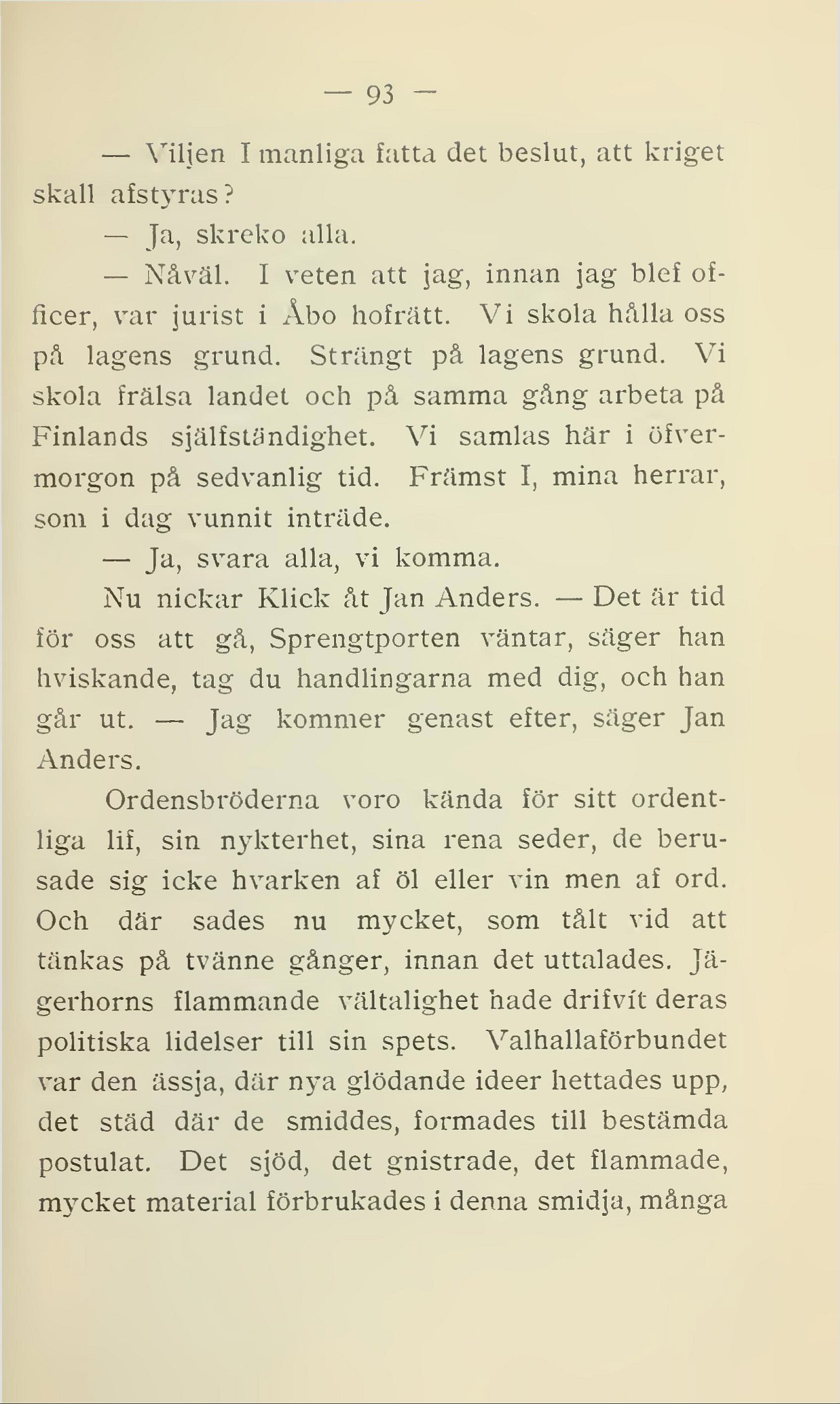 — 93 —

— Viljen I manliga fatta det beslut, att kriget skall afstyras?

— Ja, skreko alla.

— Nåväl. I veten att jag, innan jag blef officer, var jurist i Åbo hofrätt. Vi skola hålla oss på lagens grund. Strängt på lagens grund. Vi skola frälsa landet och på samma gång arbeta på Finlands själfständighet. Vi samlas här i öfvermorgon på sedvanlig tid. Främst I, mina herrar, som i dag vunnit inträde.

— Ja, svara alla, vi komma.

Nu nickar Klick åt Jan Anders. — Det är tid för oss att gå, Sprengtporten väntar, säger han hviskande, tag du handlingarna med dig, och han går ut. — Jag kommer genast efter, säger Jan Anders.

Ordensbröderna voro kända för sitt ordentliga lif, sin nykterhet, sina rena seder, de berusade sig icke hvarken af öl eller vin men af ord. Och där sades nu mycket, som tålt vid att tänkas på tvänne gånger, innan det uttalades. Jägerhorns flammande vältalighet hade drifvit deras politiska lidelser till sin spets. Valhallaförbundet var den ässja, där nya glödande ideer hettades upp, det städ där de smiddes, formades till bestämda postulat. Det sjöd, det gnistrade, det flammade, mycket material förbrukades i denna smidja, många